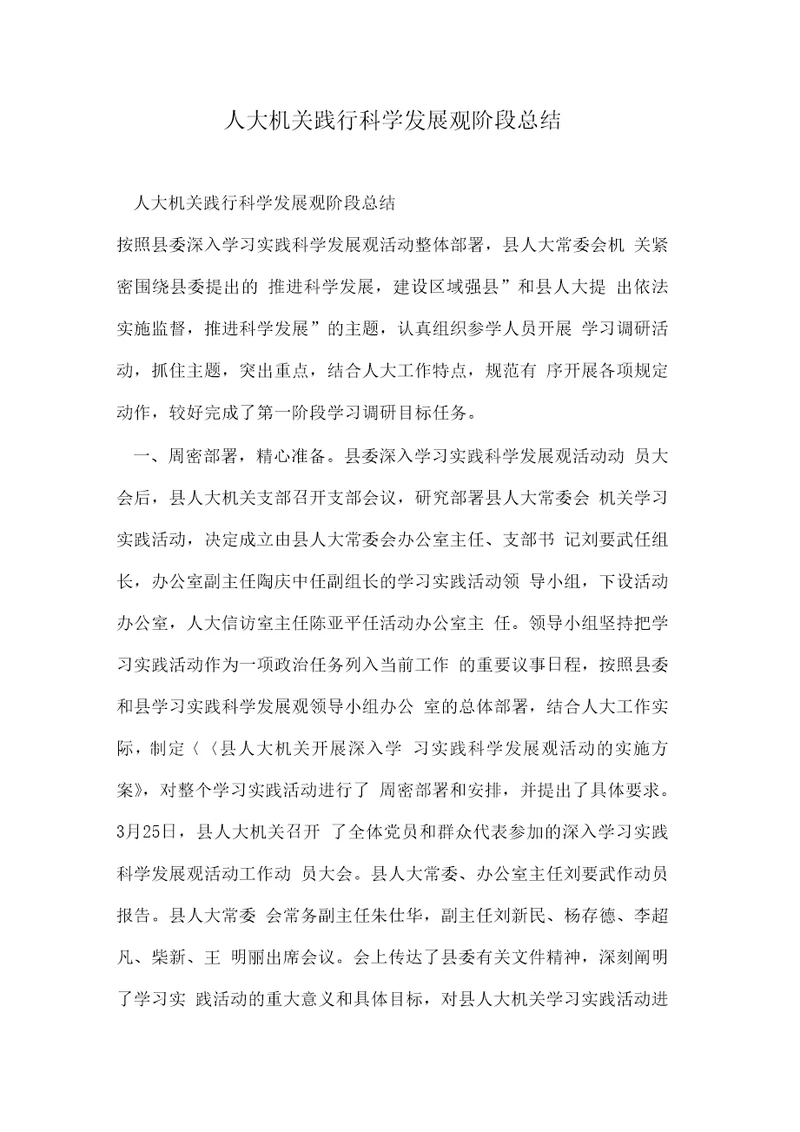 人大机关践行科学发展观阶段总结

人大机关践行科学发展观阶段总结

按照县委深入学习实践科学发展观活动整体部署，县人大常委会机 关紧密围绕县委提出的 推进科学发展，建设区域强县”和县人大提 出依法实施监督，推进科学发展”的主题，认真组织参学人员开展 学习调研活动，抓住主题，突出重点，结合人大工作特点，规范有 序开展各项规定动作，较好完成了第一阶段学习调研目标任务。

一、周密部署，精心准备。县委深入学习实践科学发展观活动动 员大会后，县人大机关支部召开支部会议，研究部署县人大常委会 机关学习实践活动，决定成立由县人大常委会办公室主任、支部书 记刘要武任组长，办公室副主任陶庆中任副组长的学习实践活动领 导小组，下设活动办公室，人大信访室主任陈亚平任活动办公室主 任。领导小组坚持把学习实践活动作为一项政治任务列入当前工作 的重要议事日程，按照县委和县学习实践科学发展观领导小组办公 室的总体部署，结合人大工作实际，制定〈〈县人大机关开展深入学 习实践科学发展观活动的实施方案》，对整个学习实践活动进行了 周密部署和安排，并提出了具体要求。3月25日，县人大机关召开 了全体党员和群众代表参加的深入学习实践科学发展观活动工作动 员大会。县人大常委、办公室主任刘要武作动员报告。县人大常委 会常务副主任朱仕华，副主任刘新民、杨存德、李超凡、柴新、王 明丽出席会议。会上传达了县委有关文件精神，深刻阐明了学习实 践活动的重大意义和具体目标，对县人大机关学习实践活动进